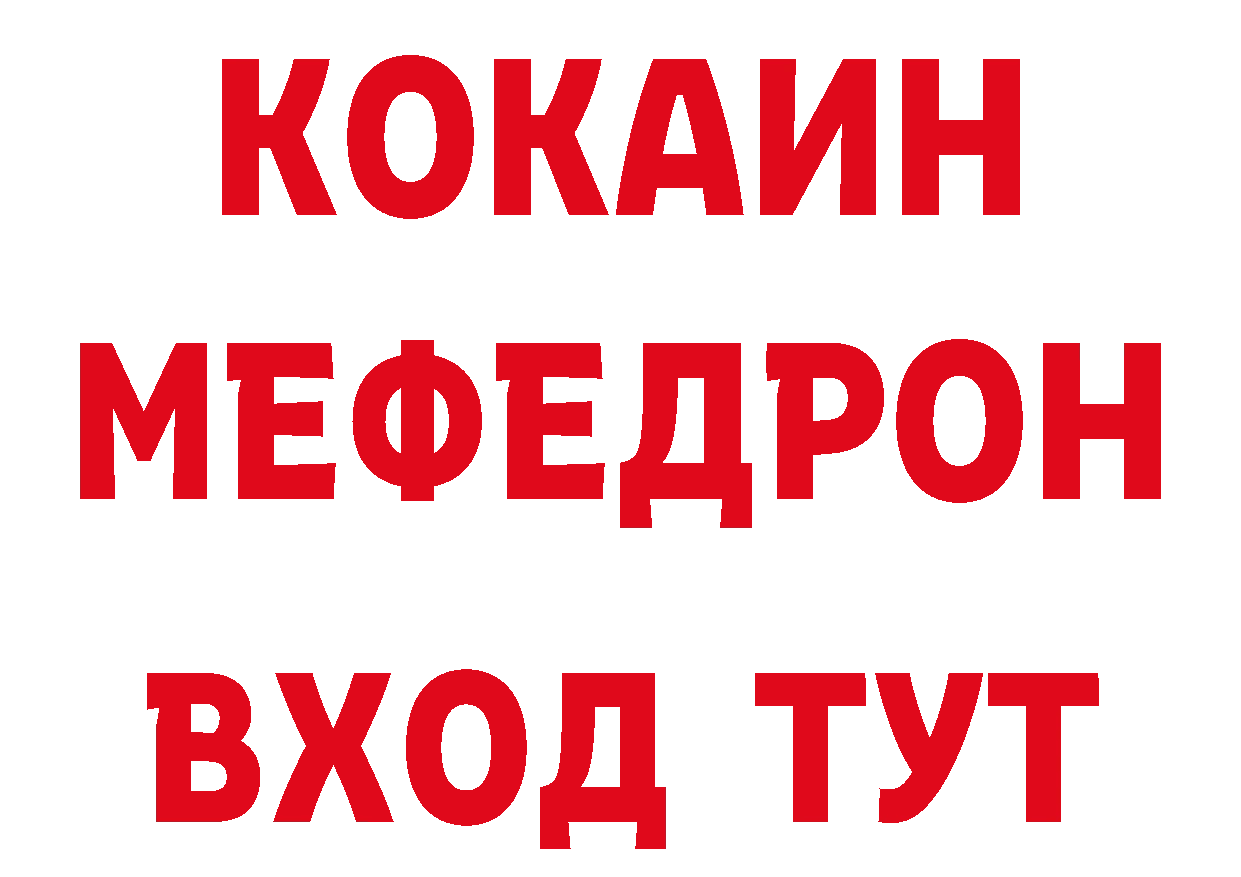 КОКАИН
МЕФЕДРОН
ВХОД ТУТ